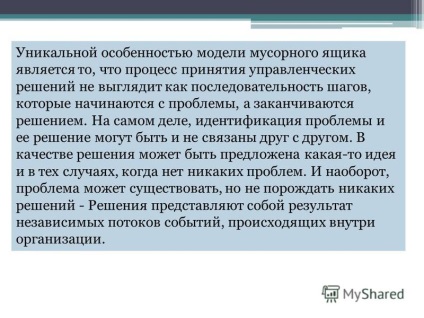 Уникальной особенностью модели мусорного ящика является то, что процесс принятия управленческих решений не выглядит как последовательность шагов, которые начинаются с проблемы, а заканчиваются решением. На самом деле, идентификация проблемы и ее решение могут быть и не связаны друг с другом. В качестве решения может быть предложена какая-то идея и в тех случаях, когда нет никаких проблем. И наоборот, проблема может существовать, но не порождать никаких решений - Решения представляют собой результат независимых потоков событий, происходящих внутри организации.

MyShared